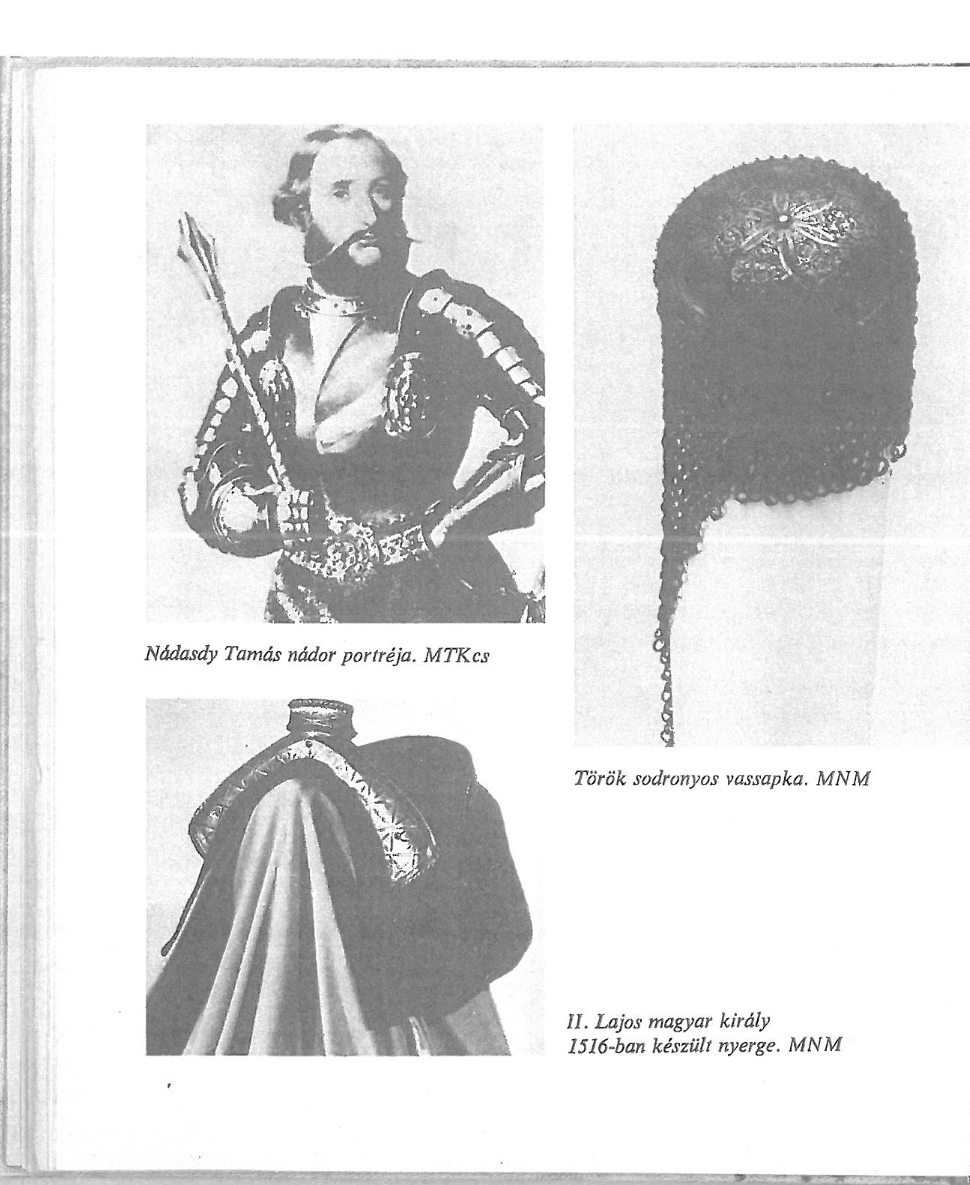 Nádasdy Tamás nádor portréja. MTKcs

Török sodronyos vassapka. MNM

II. Lajos magyar király 1516-ban készült nyerge. MNM